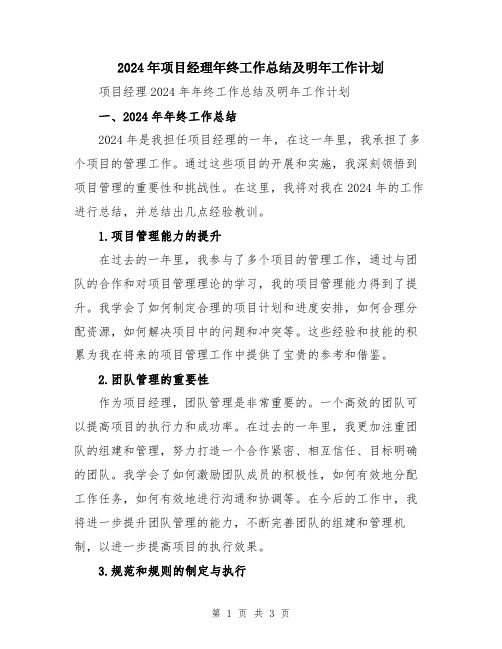 2024年项目经理年终工作总结及明年工作计划

项目经理2024年年终工作总结及明年工作计划

一、2024年年终工作总结

2024年是我担任项目经理的一年，在这一年里，我承担了多个项目的管理工作。通过这些项目的开展和实施，我深刻领悟到项目管理的重要性和挑战性。在这里，我将对我在2024年的工作进行总结，并总结出几点经验教训。

1.项目管理能力的提升

在过去的一年里，我参与了多个项目的管理工作，通过与团队的合作和对项目管理理论的学习，我的项目管理能力得到了提升。我学会了如何制定合理的项目计划和进度安排，如何合理分配资源，如何解决项目中的问题和冲突等。这些经验和技能的积累为我在将来的项目管理工作中提供了宝贵的参考和借鉴。

2.团队管理的重要性

作为项目经理，团队管理是非常重要的。一个高效的团队可以提高项目的执行力和成功率。在过去的一年里，我更加注重团队的组建和管理，努力打造一个合作紧密、相互信任、目标明确的团队。我学会了如何激励团队成员的积极性，如何有效地分配工作任务，如何有效地进行沟通和协调等。在今后的工作中，我将进一步提升团队管理的能力，不断完善团队的组建和管理机制，以进一步提高项目的执行效果。

3.规范和规则的制定与执行

第 1 页 共 3 页